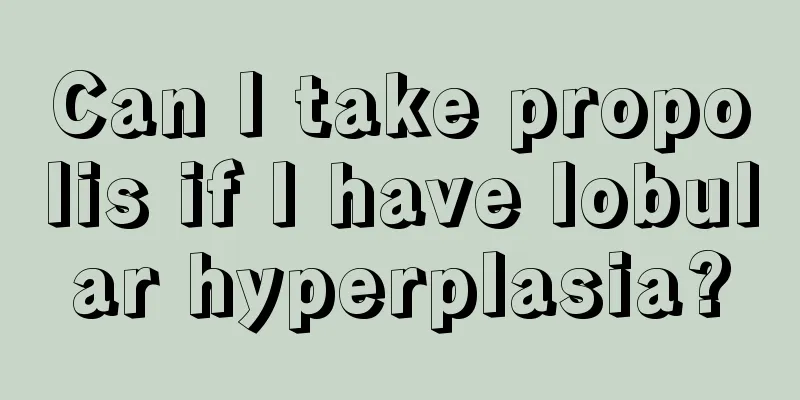 Can I take propolis if I have lobular hyperplasia?